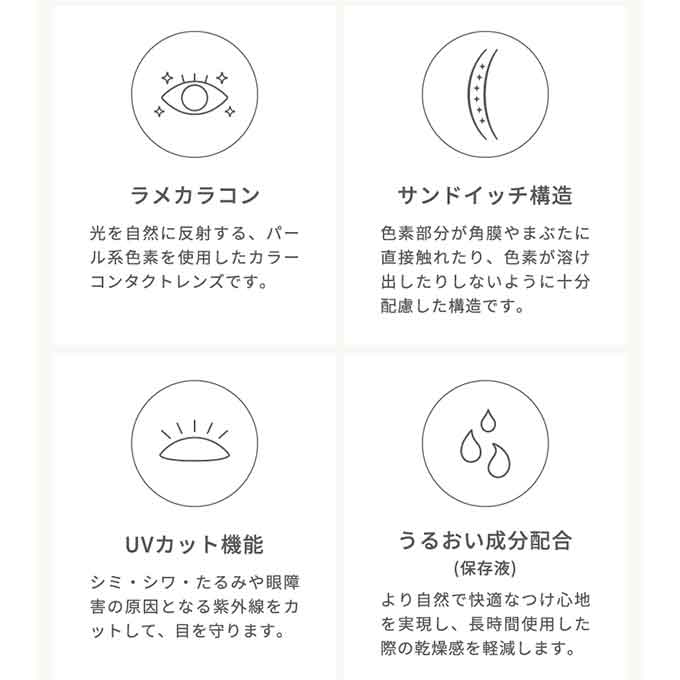 ラメカラコン

光を自然に反射する、パール系色素を使用したカラーコンタクトレンズです。

サンドイッチ構造

色素部分が角膜やまぶたに直接触れたり、色素が溶け出したりしないように十分配慮した構造です。

UVカット機能

シミ・シワ・たるみや眼障害の原因となる紫外線をカットして、目を守ります。

うるおい成分配合
(保存液)

より自然で快適なつけ心地を実現し、長時間使用した際の乾燥感を軽減します。